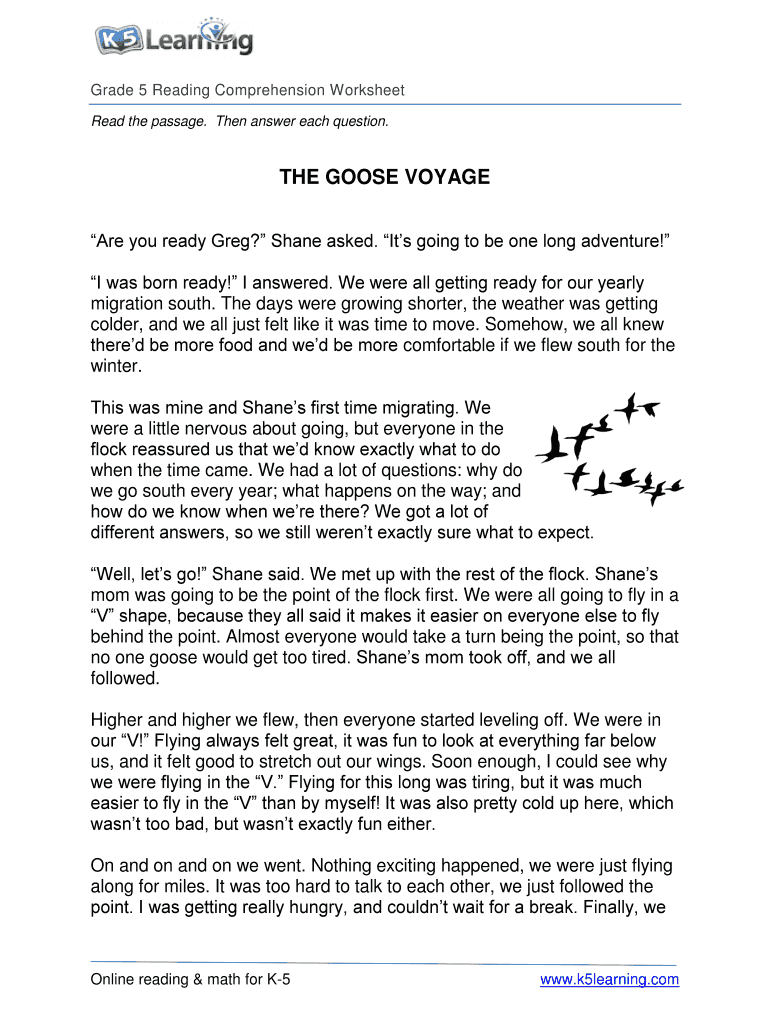 K5 Learning

Grade 5 Reading Comprehension Worksheet

Read the passage. Then answer each question.

THE GOOSE VOYAGE

“Are you ready Greg?” Shane asked. “It’s going to be one long adventure!”

“I was born ready!” I answered. We were all getting ready for our yearly migration south. The days were growing shorter, the weather was getting colder, and we all just felt like it was time to move. Somehow, we all knew there’d be more food and we’d be more comfortable if we flew south for the winter.

This was mine and Shane’s first time migrating. We were a little nervous about going, but everyone in the flock reassured us that we’d know exactly what to do when the time came. We had a lot of questions: why do we go south every year; what happens on the way; and how do we know when we’re there? We got a lot of different answers, so we still weren’t exactly sure what to expect.

“Well, let’s go!” Shane said. We met up with the rest of the flock. Shane’s mom was going to be the point of the flock first. We were all going to fly in a “V” shape, because they all said it makes it easier on everyone else to fly behind the point. Almost everyone would take a turn being the point, so that no one goose would get too tired. Shane’s mom took off, and we all followed.

Higher and higher we flew, then everyone started leveling off. We were in our “V!” Flying always felt great, it was fun to look at everything far below us, and it felt good to stretch out our wings. Soon enough, I could see why we were flying in the “V.” Flying for this long was tiring, but it was much easier to fly in the “V” than by myself! It was also pretty cold up here, which wasn’t too bad, but wasn’t exactly fun either.

On and on and on we went. Nothing exciting happened, we were just flying along for miles. It was too hard to talk to each other, we just followed the point. I was getting really hungry, and couldn’t wait for a break. Finally, we

Online reading & math for K-5 www.k5learning.com